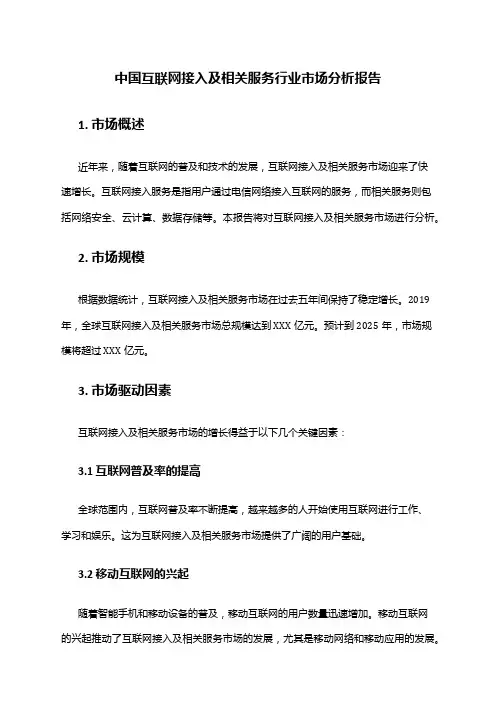 中国互联网接入及相关服务行业市场分析报告

1. 市场概述

近年来，随着互联网的普及和技术的发展，互联网接入及相关服务市场迎来了快速增长。互联网接入服务是指用户通过电信网络接入互联网的服务，而相关服务则包括网络安全、云计算、数据存储等。本报告将对互联网接入及相关服务市场进行分析。

2. 市场规模

根据数据统计，互联网接入及相关服务市场在过去五年间保持了稳定增长。2019年，全球互联网接入及相关服务市场总规模达到XXX亿元。预计到2025年，市场规模将超过XXX亿元。

3. 市场驱动因素

互联网接入及相关服务市场的增长得益于以下几个关键因素：

3.1 互联网普及率的提高

全球范围内，互联网普及率不断提高，越来越多的人开始使用互联网进行工作、学习和娱乐。这为互联网接入及相关服务市场提供了广阔的用户基础。

3.2 移动互联网的兴起

随着智能手机和移动设备的普及，移动互联网的用户数量迅速增加。移动互联网的兴起推动了互联网接入及相关服务市场的发展，尤其是移动网络和移动应用的发展。